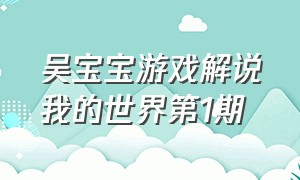 吴宝宝游戏解说
我的世界第1期